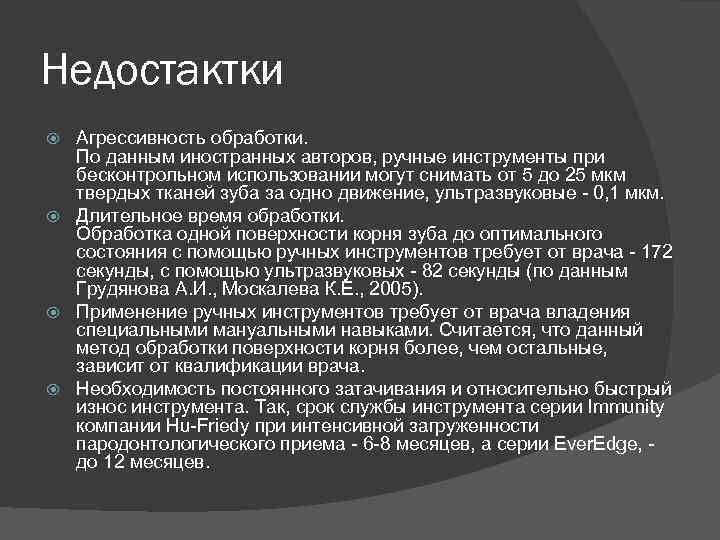 Недостактки

Агрессивность обработки.
По данным иностранных авторов, ручные инструменты при бесконтрольном использовании могут снимать от 5 до 25 мкм твердых тканей зуба за одно движение, ультразвуковые - 0,1 мкм.

Длительное время обработки.
Обработка одной поверхности корня зуба до оптимального состояния с помощью ручных инструментов требует от врача - 172 секунды, с помощью ультразвуковых - 82 секунды (по данным Грудянова А.И., Москалева К.Е., 2005).

Применение ручных инструментов требует от врача владения специальными мануальными навыками. Считается, что данный метод обработки поверхности корня более, чем остальные, зависит от квалификации врача.

Необходимость постоянного затачивания и относительно быстрый износ инструмента. Так, срок службы инструмента серии Immunity компании Hu-Friedy при интенсивной загруженности пародонтологического приема - 6-8 месяцев, а серии EverEdge, - до 12 месяцев.